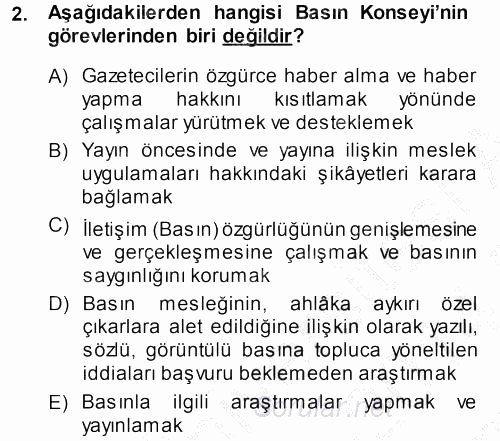 2. Aşağıdakilerden hangisi Basın Konseyi'nin görevlerinden biri değildir?

A) Gazetecilerin özgürce haber alma ve haber yapma hakkını kısıtlamak yönünde çalışmalar yürütmek ve desteklemek

B) Yayın öncesinde ve yayına ilişkin meslek uygulamaları hakkındaki şikâyetleri karara bağlamak

C) İletişim (Basın) özgürlüğünün genişlemesine ve gerçekleşmesine çalışmak ve basının saygınlığını korumak

D) Basın mesleğinin, ahlâka aykırı özel çıkarlara alet edildiğine ilişkin olarak yazılı, sözlü, görüntülü basına topluca yöneltilen iddiaları başvuru beklemeden araştırmak

E) Basınla ilgili araştırmalar yapmak ve yayınlamak

Sorular.net